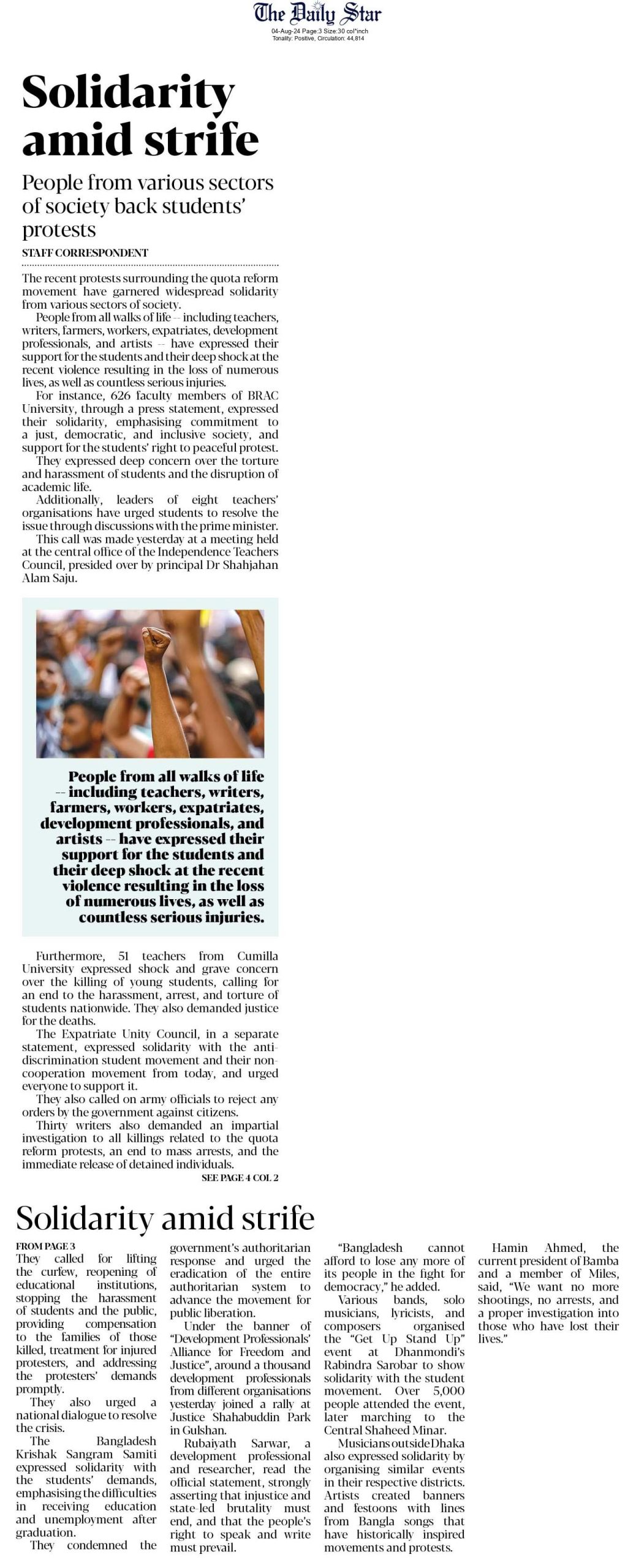 The Daily Star
04-Aug-24 Page:3 Size:30 col*inch
Tonality: Positive, Circulation: 44,814

Solidarity amid strife

People from various sectors of society back students' protests

STAFF CORRESPONDENT

The recent protests surrounding the quota reform movement have garnered widespread solidarity from various sectors of society.

People from all walks of life -- including teachers, writers, farmers, workers, expatriates, development professionals, and artists -- have expressed their support for the students and their deep shock at the recent violence resulting in the loss of numerous lives, as well as countless serious injuries.

For instance, 626 faculty members of BRAC University, through a press statement, expressed their solidarity, emphasising commitment to a just, democratic, and inclusive society, and support for the students' right to peaceful protest.

They expressed deep concern over the torture and harassment of students and the disruption of academic life.

Additionally, leaders of eight teachers' organisations have urged students to resolve the issue through discussions with the prime minister.

This call was made yesterday at a meeting held at the central office of the Independence Teachers Council, presided over by principal Dr Shahjahan Alam Saju.

People from all walks of life -- including teachers, writers, farmers, workers, expatriates, development professionals, and artists -- have expressed their support for the students and their deep shock at the recent violence resulting in the loss of numerous lives, as well as countless serious injuries.

Furthermore, 51 teachers from Cumilla University expressed shock and grave concern over the killing of young students, calling for an end to the harassment, arrest, and torture of students nationwide. They also demanded justice for the deaths.

The Expatriate Unity Council, in a separate statement, expressed solidarity with the anti-discrimination student movement and their non-cooperation movement from today, and urged everyone to support it.

They also called on army officials to reject any orders by the government against citizens.

Thirty writers also demanded an impartial investigation to all killings related to the quota reform protests, an end to mass arrests, and the immediate release of detained individuals.

SEE PAGE 4 COL 2

Solidarity amid strife

FROM PAGE 3

They called for lifting the curfew, reopening of educational institutions, stopping the harassment of students and the public, providing compensation to the families of those killed, treatment for injured protesters, and addressing the protesters' demands promptly.

They also urged a national dialogue to resolve the crisis.

The Bangladesh Krishak Sangram Samiti expressed solidarity with the students' demands, emphasising the difficulties in receiving education and unemployment after graduation.

They condemned the government's authoritarian response and urged the eradication of the entire authoritarian system to advance the movement for public liberation.

Under the banner of "Development Professionals' Alliance for Freedom and Justice", around a thousand development professionals from different organisations yesterday joined a rally at Justice Shahabuddin Park in Gulshan.

Rubaiyath Sarwar, a development professional and researcher, read the official statement, strongly asserting that injustice and state-led brutality must end, and that the people's right to speak and write must prevail.

"Bangladesh cannot afford to lose any more of its people in the fight for democracy," he added.

Various bands, solo musicians, lyricists, and composers organised the "Get Up Stand Up" event at Dhanmondi's Rabindra Sarobar to show solidarity with the student movement. Over 5,000 people attended the event, later marching to the Central Shaheed Minar.

Musicians outside Dhaka also expressed solidarity by organising similar events in their respective districts. Artists created banners and festoons with lines from Bangla songs that have historically inspired movements and protests.

Hamin Ahmed, the current president of Bamba and a member of Miles, said, "We want no more shootings, no arrests, and a proper investigation into those who have lost their lives."